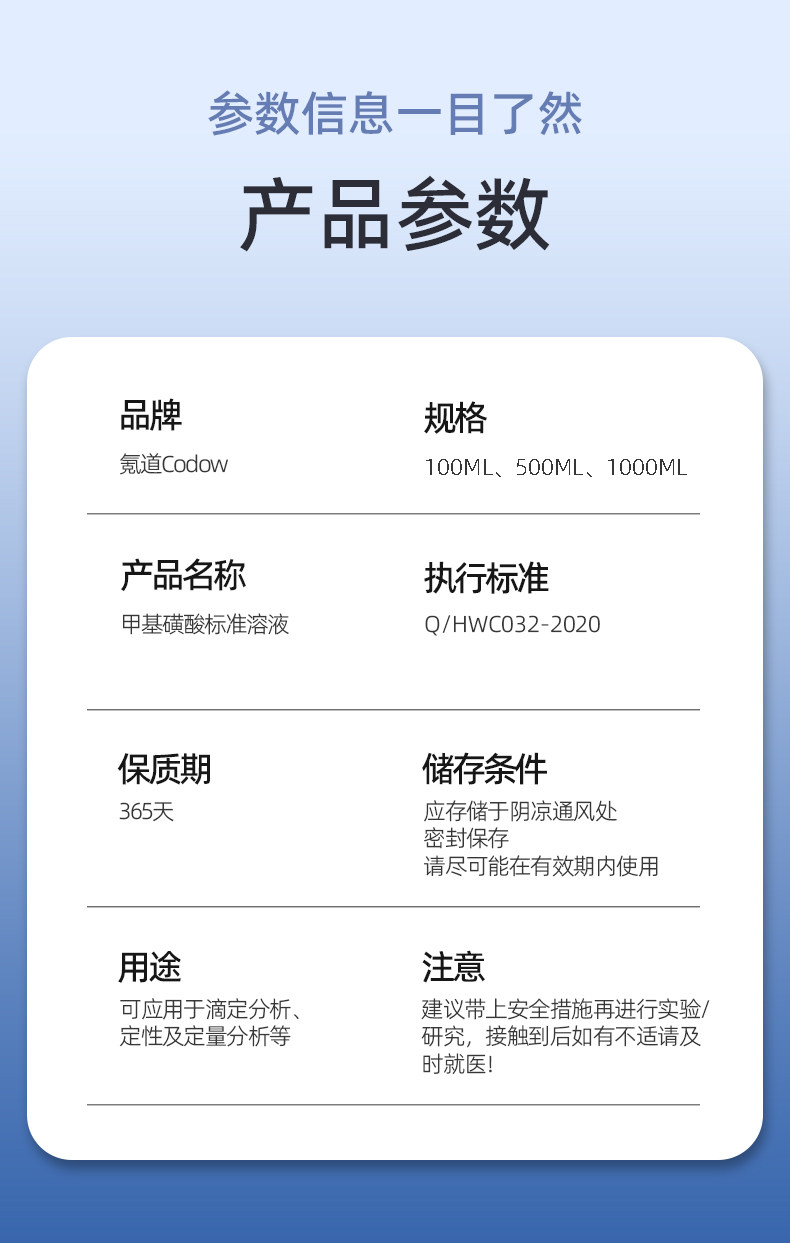 参数信息一目了然

产品参数

品牌
氪道Codow

规格
100ML、500ML、1000ML

产品名称
甲基磺酸标准溶液

执行标准
Q/HWC032-2020

保质期
365天

储存条件
应存储于阴凉通风处
密封保存
请尽可能在有效期内使用

用途
可应用于滴定分析、定性及定量分析等

注意
建议带上安全措施再进行实验/研究，接触到后如有不适请及时就医!